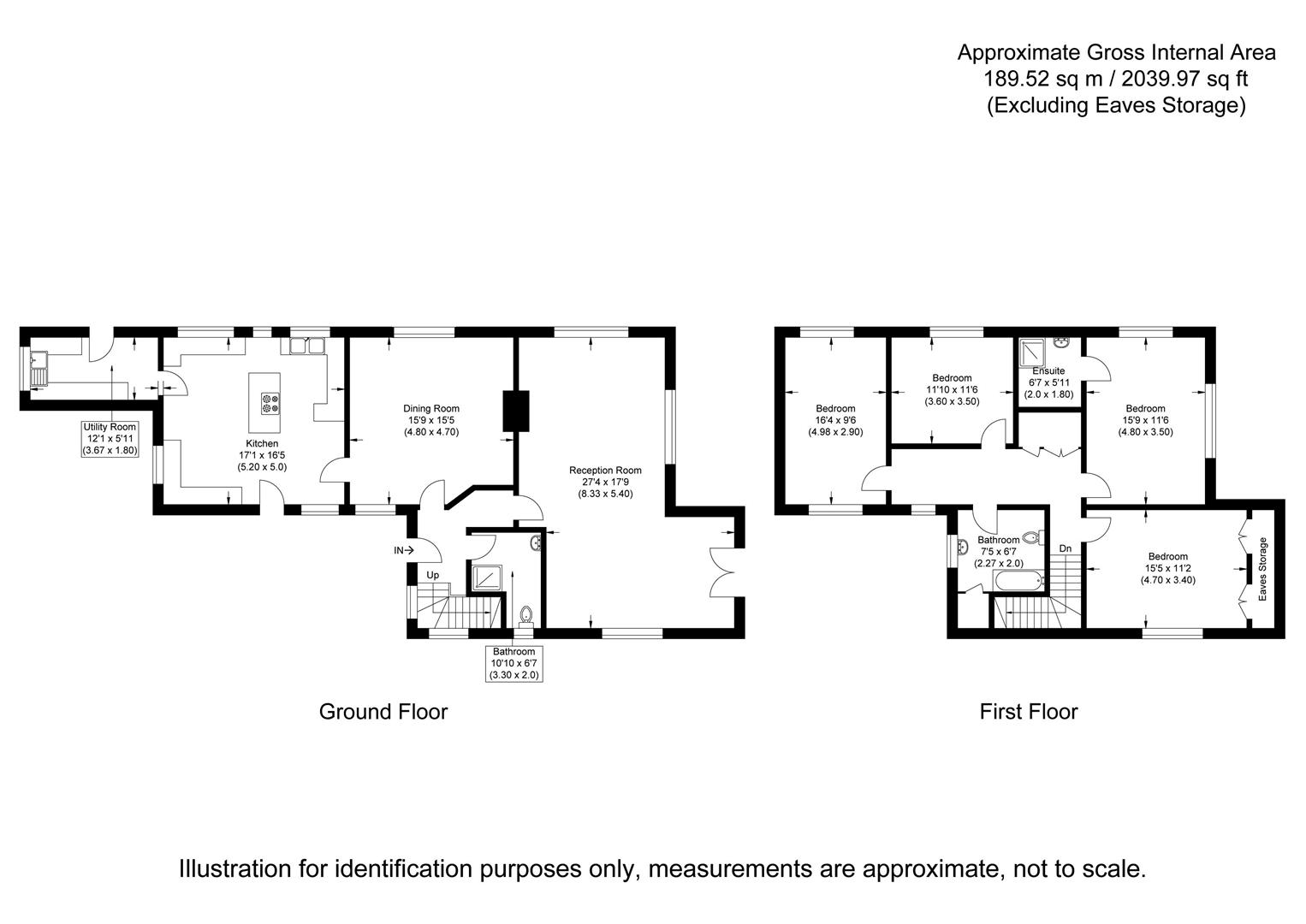 Approximate Gross Internal Area
189.52 sq m / 2039.97 sq ft
(Excluding Eaves Storage)

Utility Room
12'1 x 5'11
(3.67 x 1.80)

Kitchen
17'1 x 16'5
(5.20 x 5.0)

Dining Room
15'9 x 15'5
(4.80 x 4.70)

Reception Room
27'4 x 17'9
(8.33 x 5.40)

IN

Up

Bathroom
10'10 x 6'7
(3.30 x 2.0)

Ground Floor

Bedroom
16'4 x 9'6
(4.98 x 2.90)

Bedroom
11'10 x 11'6
(3.60 x 3.50)

Ensuite
6'7 x 5'11
(2.0 x 1.80)

Bedroom
15'9 x 11'6
(4.80 x 3.50)

Bathroom
7'5 x 6'7
(2.27 x 2.0)

Dn

Bedroom
15'5 x 11'2
(4.70 x 3.40)

Eaves Storage

First Floor

Illustration for identification purposes only, measurements are approximate, not to scale.